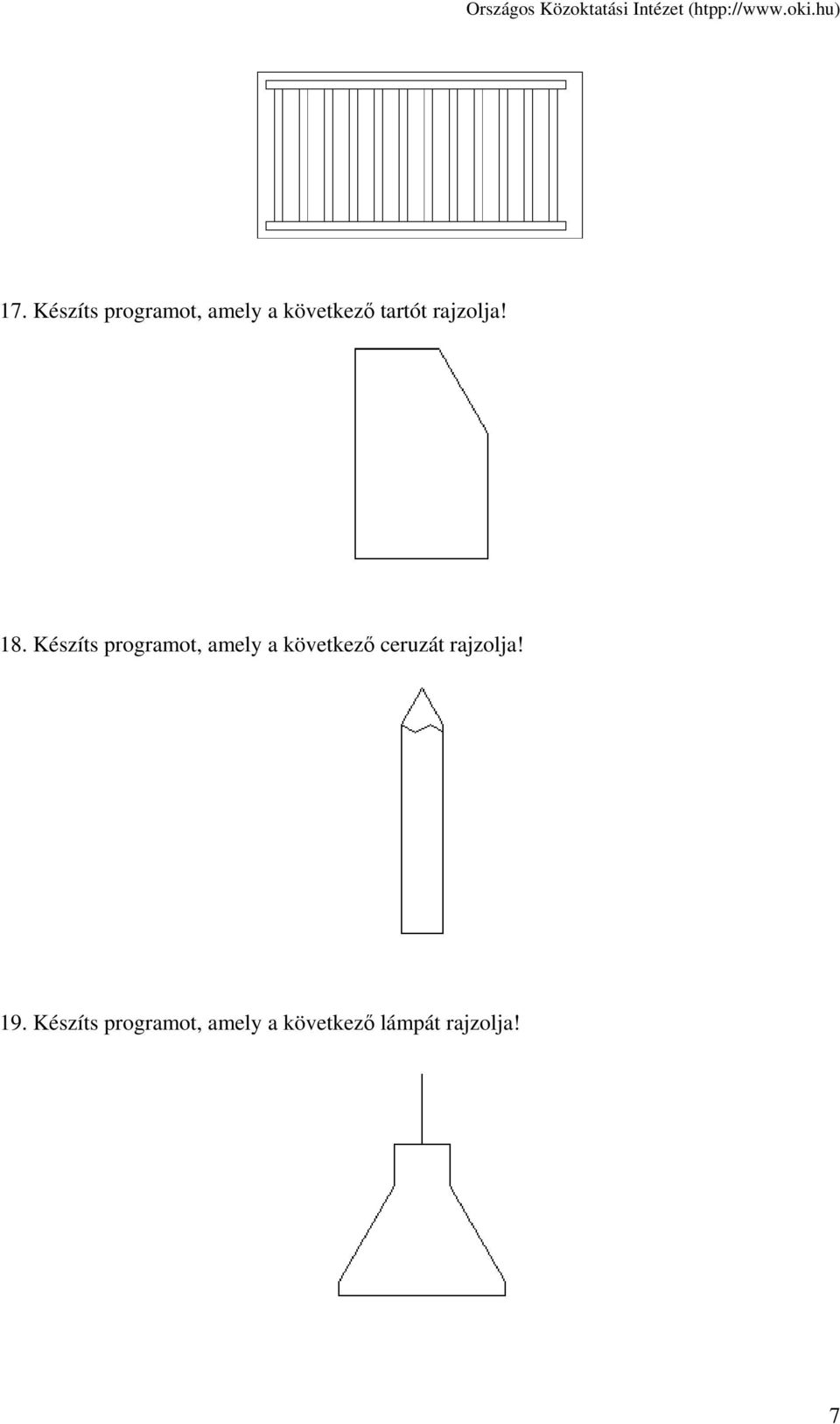 Országos Közoktatási Intézet (htpp://www.oki.hu)

17. Készíts programot, amely a következő tartót rajzolja!

18. Készíts programot, amely a következő ceruzát rajzolja!

19. Készíts programot, amely a következő lámpát rajzolja!

7